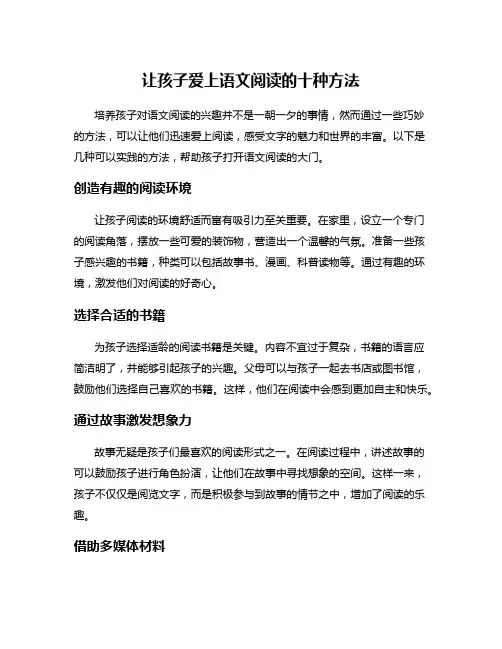 让孩子爱上语文阅读的十种方法

培养孩子对语文阅读的兴趣并不是一朝一夕的事情，然而通过一些巧妙的方法，可以让他们迅速爱上阅读，感受文字的魅力和世界的丰富。以下是几种可以实践的方法，帮助孩子打开语文阅读的大门。

创造有趣的阅读环境

让孩子阅读的环境舒适而富有吸引力至关重要。在家里，设立一个专门的阅读角落，摆放一些可爱的装饰物，营造出一个温馨的气氛。准备一些孩子感兴趣的书籍，种类可以包括故事书、漫画、科普读物等。通过有趣的环境，激发他们对阅读的好奇心。

选择合适的书籍

为孩子选择适龄的阅读书籍是关键。内容不宜过于复杂，书籍的语言应简洁明了，并能够引起孩子的兴趣。父母可以与孩子一起去书店或图书馆，鼓励他们选择自己喜欢的书籍。这样，他们在阅读中会感到更加自主和快乐。

通过故事激发想象力

故事无疑是孩子们最喜欢的阅读形式之一。在阅读过程中，讲述故事的可以鼓励孩子进行角色扮演，让他们在故事中寻找想象的空间。这样一来，孩子不仅仅是阅览文字，而是积极参与到故事的情节之中，增加了阅读的乐趣。

借助多媒体材料